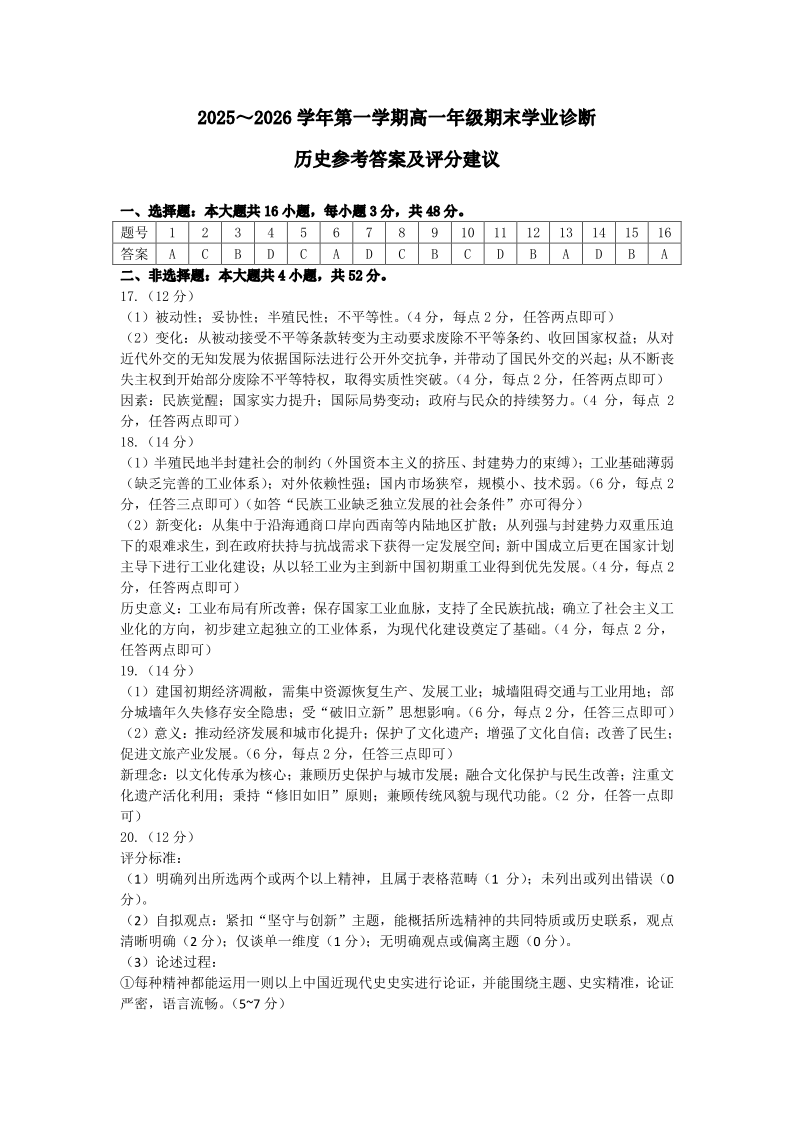 2025～2026 学年第一学期高一年级期末学业诊断

历史参考答案及评分建议

一、选择题：本大题共 16 小题，每小题 3 分，共 48 分。

| 题号 | 1 | 2 | 3 | 4 | 5 | 6 | 7 | 8 | 9 | 10 | 11 | 12 | 13 | 14 | 15 | 16 |
|---|---|---|---|---|---|---|---|---|---|---|---|---|---|---|---|---|
| 答案 | A | C | B | D | C | A | D | C | B | C | D | B | A | D | B | A |

二、非选择题：本大题共 4 小题，共 52 分。

17.（12 分）
（1）被动性；妥协性；半殖民性；不平等性。（4 分，每点 2 分，任答两点即可）
（2）变化：从被动接受不平等条款转变为主动要求废除不平等条约、收回国家权益；从对近代外交的无知发展为依据国际法进行公开外交抗争，并带动了国民外交的兴起；从不断丧失主权到开始部分废除不平等特权，取得实质性突破。（4 分，每点 2 分，任答两点即可）
因素：民族觉醒；国家实力提升；国际局势变动；政府与民众的持续努力。（4 分，每点 2 分，任答两点即可）

18.（14 分）
（1）半殖民地半封建社会的制约（外国资本主义的挤压、封建势力的束缚）；工业基础薄弱（缺乏完善的工业体系）；对外依赖性强；国内市场狭窄，规模小、技术弱。（6 分，每点 2 分，任答三点即可）（如答“民族工业缺乏独立发展的社会条件”亦可得分）
（2）新变化：从集中于沿海通商口岸向西南等内陆地区扩散；从列强与封建势力双重压迫下的艰难求生，到在政府扶持与抗战需求下获得一定发展空间；新中国成立后更在国家计划主导下进行工业化建设；从以轻工业为主到新中国初期重工业得到优先发展。（4 分，每点 2 分，任答两点即可）
历史意义：工业布局有所改善；保存国家工业血脉，支持了全民族抗战；确立了社会主义工业化的方向，初步建立起独立的工业体系，为现代化建设奠定了基础。（4 分，每点 2 分，任答两点即可）

19.（14 分）
（1）建国初期经济凋敝，需集中资源恢复生产、发展工业；城墙阻碍交通与工业用地；部分城墙年久失修存安全隐患；受“破旧立新”思想影响。（6 分，每点 2 分，任答三点即可）
（2）意义：推动经济发展和城市化提升；保护了文化遗产；增强了文化自信；改善了民生；促进文旅产业发展。（6 分，每点 2 分，任答三点即可）
新理念：以文化传承为核心；兼顾历史保护与城市发展；融合文化保护与民生改善；注重文化遗产活化利用；秉持“修旧如旧”原则；兼顾传统风貌与现代功能。（2 分，任答一点即可）

20.（12 分）
评分标准：
（1）明确列出所选两个或两个以上精神，且属于表格范畴（1 分）；未列出或列出错误（0 分）。
（2）自拟观点：紧扣“坚守与创新”主题，能概括所选精神的共同特质或历史联系，观点清晰明确（2 分）；仅谈单一维度（1 分）；无明确观点或偏离主题（0 分）。
（3）论述过程：
①每种精神都能运用一则以上中国近现代史史实进行论证，并能围绕主题、史实精准，论证严密，语言流畅。（5~7 分）